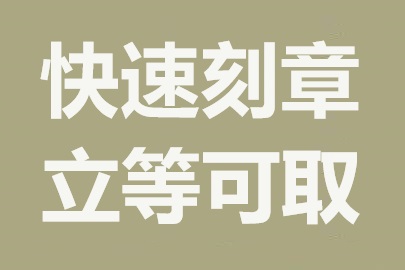 快速刻章
立等可取